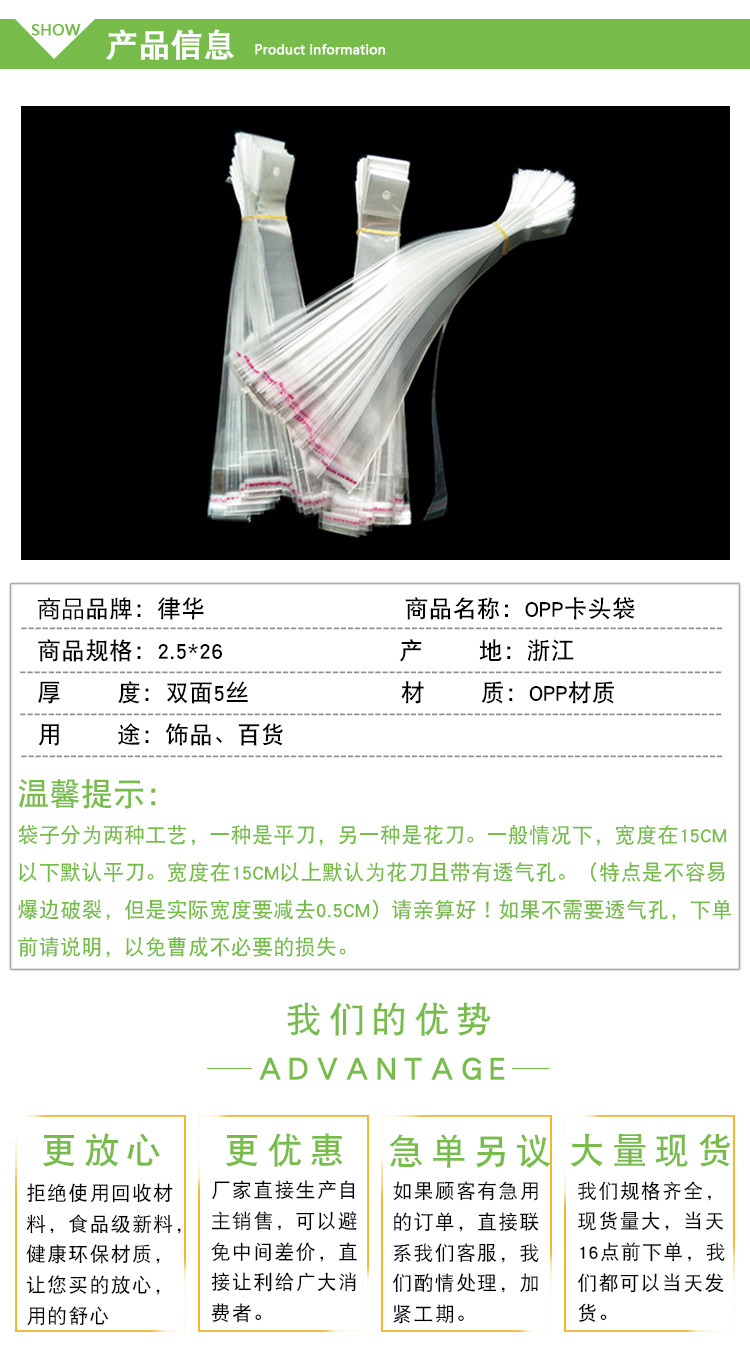 SHOW 产品信息 Product information

商品品牌：律华
商品名称：OPP卡头袋
商品规格：2.5*26
产 地：浙江
厚 度：双面5丝
材 质：OPP材质
用 途：饰品、百货

温馨提示：

袋子分为两种工艺，一种是平刀，另一种是花刀。一般情况下，宽度在15CM以下默认平刀。宽度在15CM以上默认为花刀且带有透气孔。（特点是不容易爆边破裂，但是实际宽度要减去0.5CM）请亲算好！如果不需要透气孔，下单前请说明，以免曹成不必要的损失。

我们的优势

ADVANTAGE

更放心

拒绝使用回收材料，食品级新料，健康环保材质，让您买的放心，用的舒心

更优惠

厂家直接生产自主销售，可以避免中间差价，直接让利给广大消费者。

急单另议

如果顾客有急用的订单，直接联系我们客服，我们酌情处理，加紧工期。

大量现货

我们规格齐全，现货量大，当天16点前下单，我们都可以当天发货。